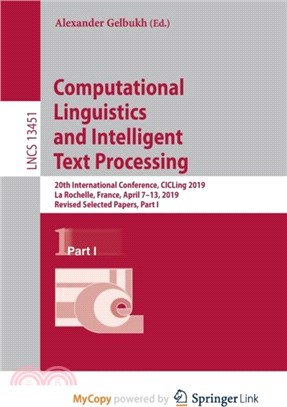 Alexander Gelbukh (Ed.)

LNCS 13451

Computational Linguistics and Intelligent Text Processing

20th International Conference, CICLing 2019
La Rochelle, France, April 7–13, 2019
Revised Selected Papers, Part I

1 Part I

MyCopy powered by Springer Link